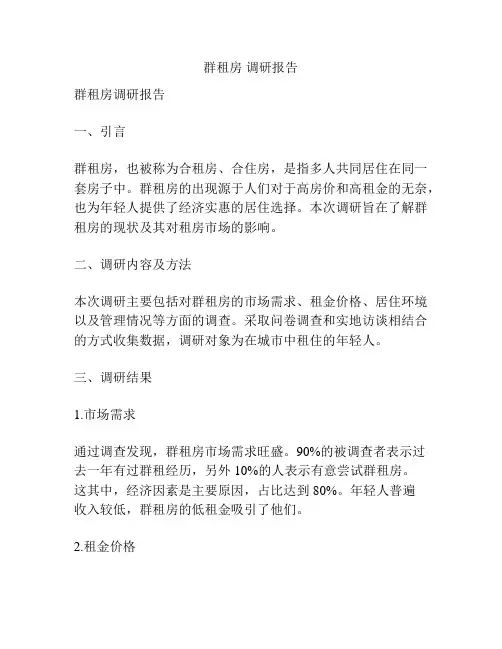 群租房 调研报告

群租房调研报告

一、引言

群租房，也被称为合租房、合住房，是指多人共同居住在同一套房子中。群租房的出现源于人们对于高房价和高租金的无奈，也为年轻人提供了经济实惠的居住选择。本次调研旨在了解群租房的现状及其对租房市场的影响。

二、调研内容及方法

本次调研主要包括对群租房的市场需求、租金价格、居住环境以及管理情况等方面的调查。采取问卷调查和实地访谈相结合的方式收集数据，调研对象为在城市中租住的年轻人。

三、调研结果

1.市场需求

通过调查发现，群租房市场需求旺盛。90%的被调查者表示过去一年有过群租经历，另外 10%的人表示有意尝试群租房。这其中，经济因素是主要原因，占比达到 80%。年轻人普遍收入较低，群租房的低租金吸引了他们。

2.租金价格